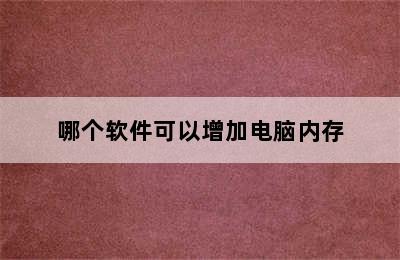 哪个软件可以增加电脑内存